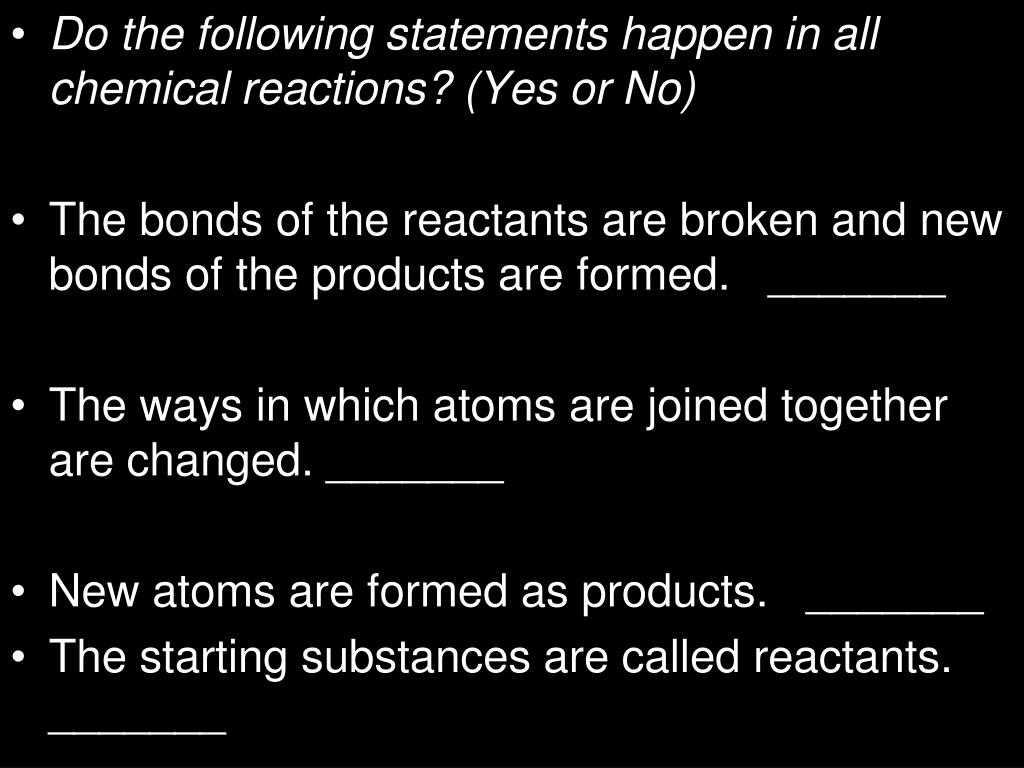 • Do the following statements happen in all chemical reactions? (Yes or No)

• The bonds of the reactants are broken and new bonds of the products are formed. _______

• The ways in which atoms are joined together are changed. _______

• New atoms are formed as products. _______
• The starting substances are called reactants. _______